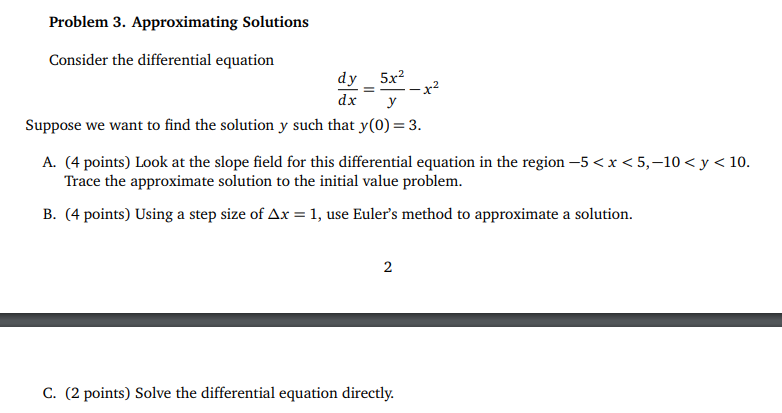 **Problem 3. Approximating Solutions**

Consider the differential equation

$$\frac{dy}{dx} = \frac{5x^2}{y} - x^2$$

Suppose we want to find the solution $y$ such that $y(0) = 3$.

A. (4 points) Look at the slope field for this differential equation in the region $-5 < x < 5, -10 < y < 10$. Trace the approximate solution to the initial value problem.

B. (4 points) Using a step size of $\Delta x = 1$, use Euler's method to approximate a solution.

2

C. (2 points) Solve the differential equation directly.